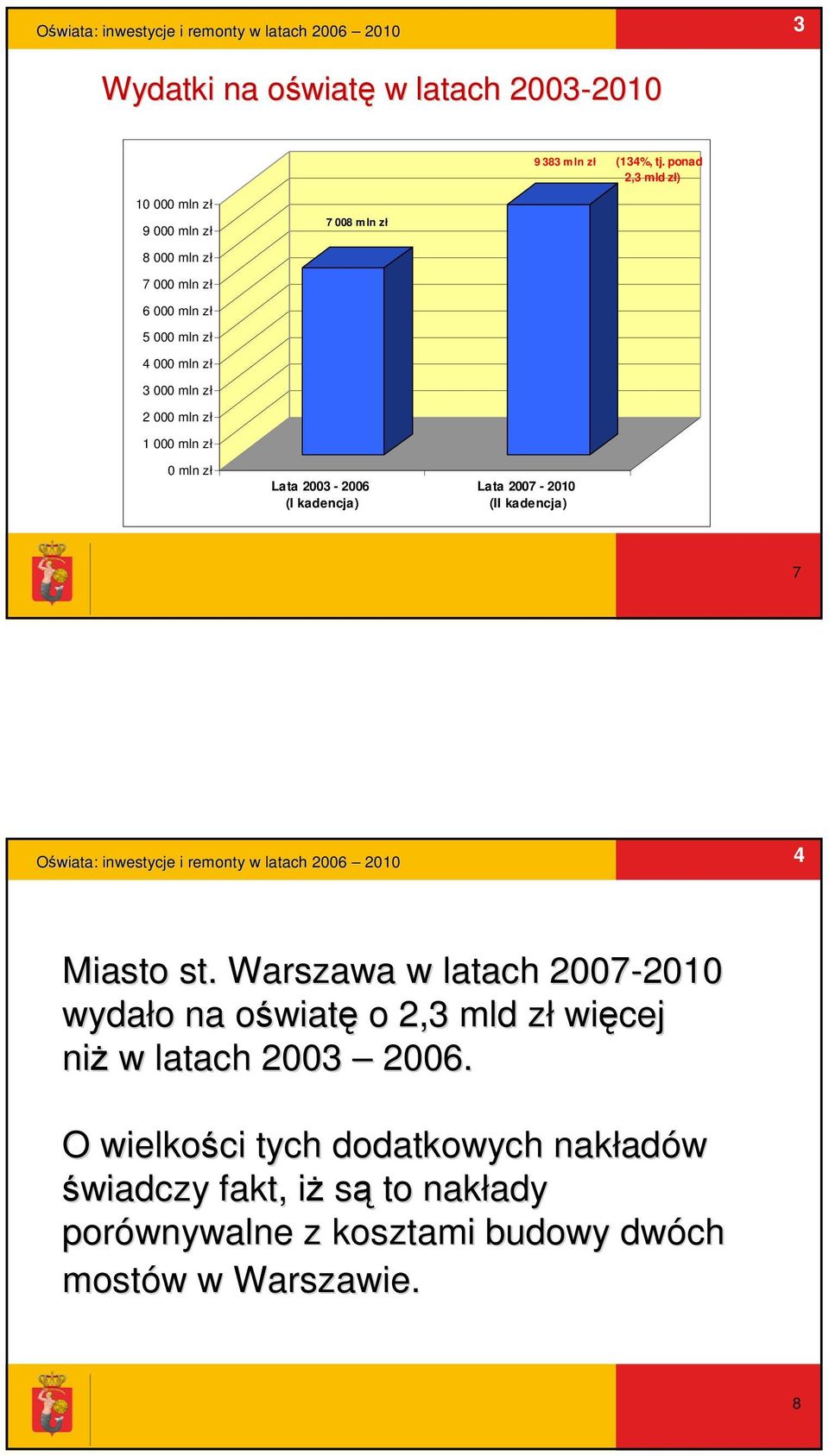 Oświata: inwestycje i remonty w latach 2006 – 2010

3

Wydatki na oświatę w latach 2003-2010

9 383 mln zł (134%, tj. ponad 2,3 mld zł)

7 008 mln zł

10 000 mln zł
9 000 mln zł
8 000 mln zł
7 000 mln zł
6 000 mln zł
5 000 mln zł
4 000 mln zł
3 000 mln zł
2 000 mln zł
1 000 mln zł
0 mln zł

Lata 2003 - 2006 (I kadencja)

Lata 2007 - 2010 (II kadencja)

7

Oświata: inwestycje i remonty w latach 2006 – 2010

4

Miasto st. Warszawa w latach 2007-2010 wydało na oświatę o 2,3 mld zł więcej niż w latach 2003 – 2006.

O wielkości tych dodatkowych nakładów świadczy fakt, iż są to nakłady porównywalne z kosztami budowy dwóch mostów w Warszawie.

8